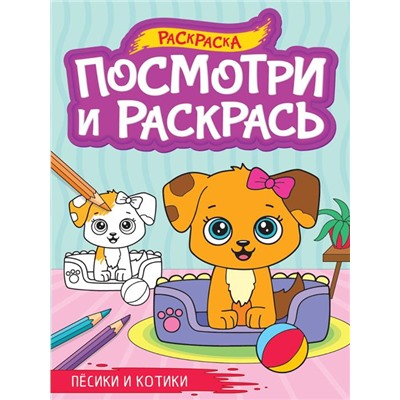 РАСКРАСКА

ПОСМОТРИ И РАСКРАСЬ

ПЁСИКИ И КОТИКИ